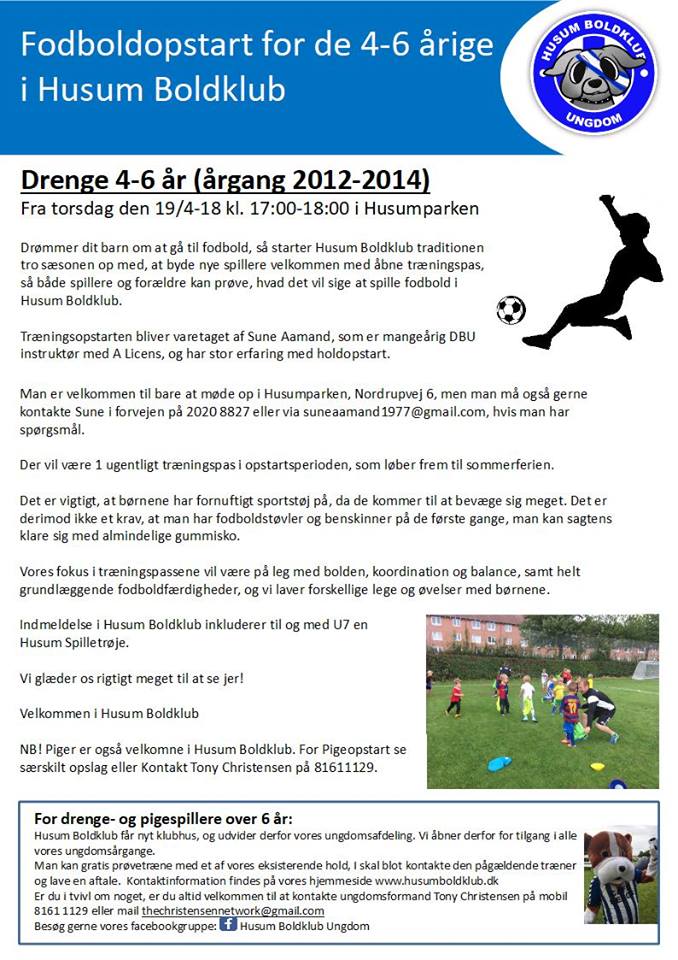 Fodboldopstart for de 4-6 årige i Husum Boldklub

HUSUM BOLDKLUB
UNGDOM

Drenge 4-6 år (årgang 2012-2014)
Fra torsdag den 19/4-18 kl. 17:00-18:00 i Husumparken

Drømmer dit barn om at gå til fodbold, så starter Husum Boldklub traditionen tro sæsonen op med, at byde nye spillere velkommen med åbne træningspas, så både spillere og forældre kan prøve, hvad det vil sige at spille fodbold i Husum Boldklub.

Træningsopstarten bliver varetaget af Sune Aamand, som er mangeårig DBU instruktør med A Licens, og har stor erfaring med holdopstart.

Man er velkommen til bare at møde op i Husumparken, Nordrupvej 6, men man må også gerne kontakte Sune i forvejen på 2020 8827 eller via suneaamand1977@gmail.com, hvis man har spørgsmål.

Der vil være 1 ugentligt træningspas i opstartsperioden, som løber frem til sommerferien.

Det er vigtigt, at børnene har fornuftigt sportstøj på, da de kommer til at bevæge sig meget. Det er derimod ikke et krav, at man har fodboldstøvler og benskinner på de første gange, man kan sagtens klare sig med almindelige gummisko.

Vores fokus i træningspassene vil være på leg med bolden, koordination og balance, samt helt grundlæggende fodboldfærdigheder, og vi laver forskellige lege og øvelser med børnene.

Indmeldelse i Husum Boldklub inkluderer til og med U7 en Husum Spilletrøje.

Vi glæder os rigtigt meget til at se jer!

Velkommen i Husum Boldklub

NB! Piger er også velkomne i Husum Boldklub. For Pigeopstart se særskilt opslag eller Kontakt Tony Christensen på 81611129.

For drenge- og pigespillere over 6 år:
Husum Boldklub får nyt klubhus, og udvider derfor vores ungdomsafdeling. Vi åbner derfor for tilgang i alle vores ungdomsårgange.
Man kan gratis prøvetræne med et af vores eksisterende hold, I skal blot kontakte den pågældende træner og lave en aftale. Kontaktinformation findes på vores hjemmeside www.husumboldklub.dk
Er du i tvivl om noget, er du altid velkommen til at kontakte ungdomsformand Tony Christensen på mobil 8161 1129 eller mail thechristensennetwork@gmail.com
Besøg gerne vores facebookgruppe: Husum Boldklub Ungdom